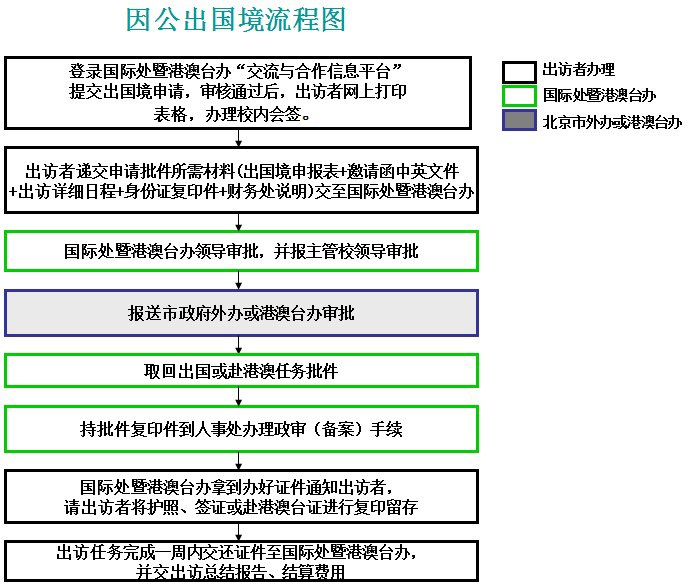 因公出国境流程图

出访者办理

国际处暨港澳台办

北京市外办或港澳台办

登录国际处暨港澳台办“交流与合作信息平台”提交出国境申请，审核通过后，出访者网上打印表格，办理校内会签。

出访者递交申请批件所需材料(出国境申报表+邀请函中英文件+出访详细日程+身份证复印件+财务处说明)交至国际处暨港澳台办

国际处暨港澳台办领导审批，并报主管校领导审批

报送市政府外办或港澳台办审批

取回出国或赴港澳任务批件

持批件复印件到人事处办理政审（备案）手续

国际处暨港澳台办拿到办好证件通知出访者，请出访者将护照、签证或赴港澳台证进行复印留存

出访任务完成一周内交还证件至国际处暨港澳台办，并交出访总结报告、结算费用